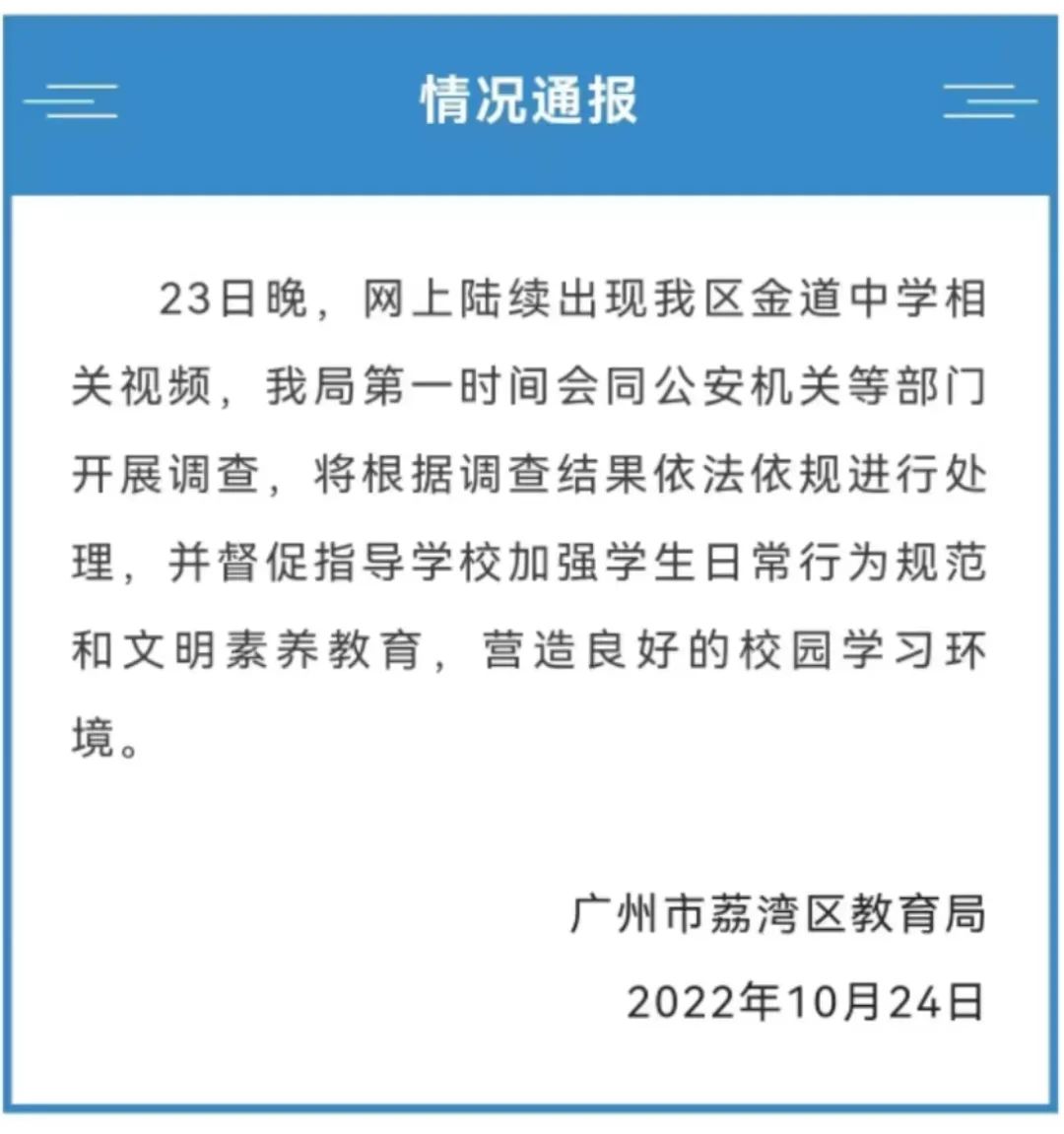 情况通报

23日晚，网上陆续出现我区金道中学相关视频，我局第一时间会同公安机关等部门开展调查，将根据调查结果依法依规进行处理，并督促指导学校加强学生日常行为规范和文明素养教育，营造良好的校园学习环境。

广州市荔湾区教育局
2022年10月24日